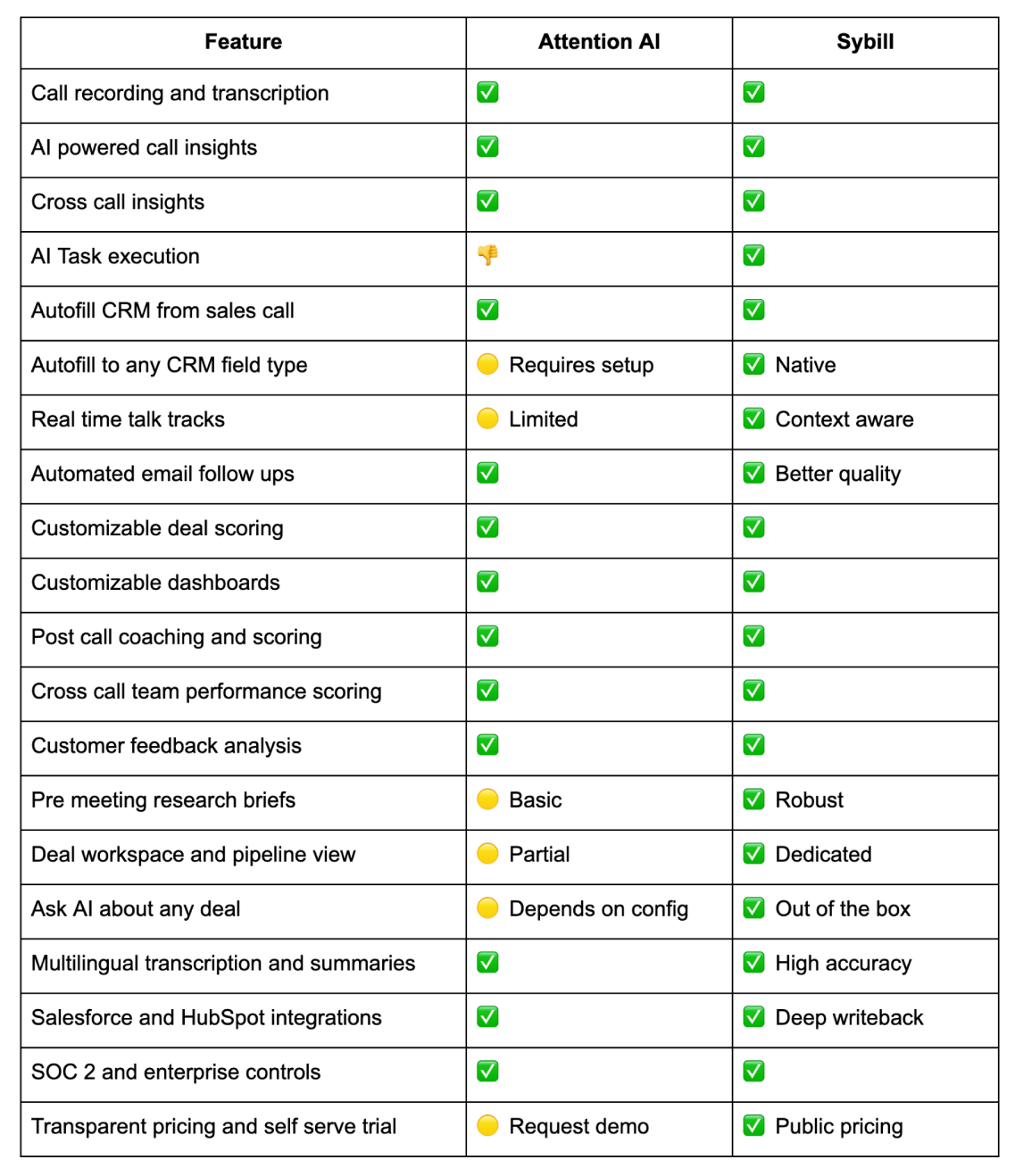 | Feature | Attention AI | Sybill |
|---|---|---|
| Call recording and transcription | ✅ | ✅ |
| AI powered call insights | ✅ | ✅ |
| Cross call insights | ✅ | ✅ |
| AI Task execution | 👎 | ✅ |
| Autofill CRM from sales call | ✅ | ✅ |
| Autofill to any CRM field type | 🟡 Requires setup | ✅ Native |
| Real time talk tracks | 🟡 Limited | ✅ Context aware |
| Automated email follow ups | ✅ | ✅ Better quality |
| Customizable deal scoring | ✅ | ✅ |
| Customizable dashboards | ✅ | ✅ |
| Post call coaching and scoring | ✅ | ✅ |
| Cross call team performance scoring | ✅ | ✅ |
| Customer feedback analysis | ✅ | ✅ |
| Pre meeting research briefs | 🟡 Basic | ✅ Robust |
| Deal workspace and pipeline view | 🟡 Partial | ✅ Dedicated |
| Ask AI about any deal | 🟡 Depends on config | ✅ Out of the box |
| Multilingual transcription and summaries | ✅ | ✅ High accuracy |
| Salesforce and HubSpot integrations | ✅ | ✅ Deep writeback |
| SOC 2 and enterprise controls | ✅ | ✅ |
| Transparent pricing and self serve trial | 🟡 Request demo | ✅ Public pricing |